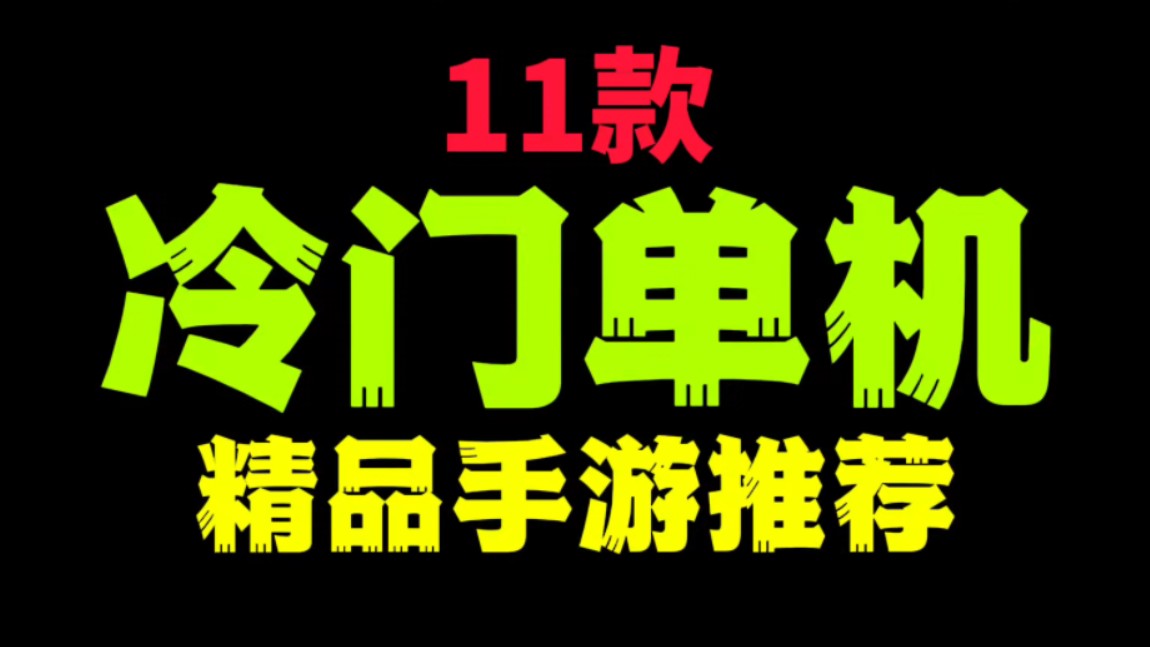 11款
冷门单机
精品手游推荐